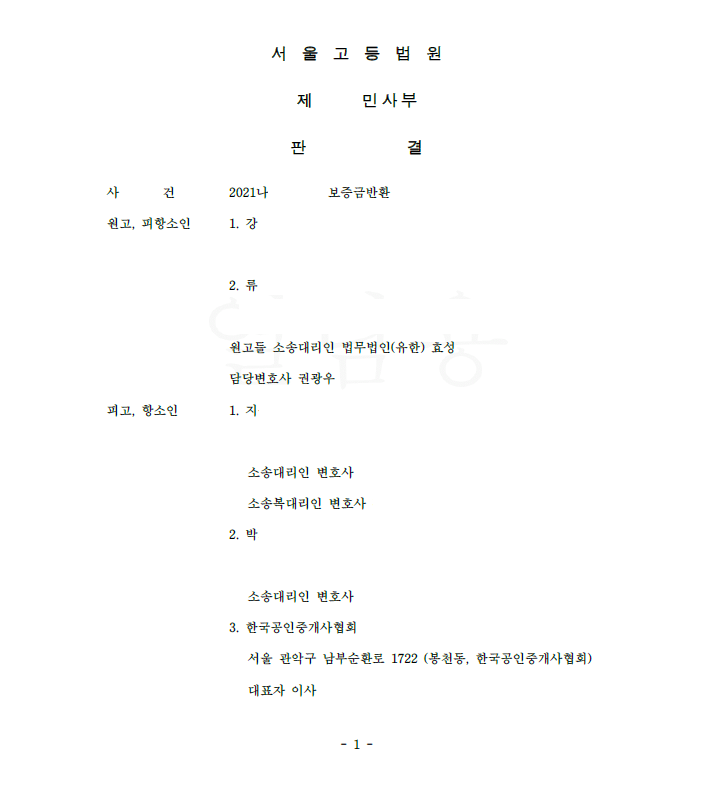 서 울 고 등 법 원

제 민사부

판 결

사 건 2021나 보증금반환

원고, 피항소인 1. 강

2. 류

원고들 소송대리인 법무법인(유한) 효성

담당변호사 권광우

피고, 항소인 1. 지

소송대리인 변호사

소송복대리인 변호사

2. 박

소송대리인 변호사

3. 한국공인중개사협회

서울 관악구 남부순환로 1722 (봉천동, 한국공인중개사협회)

대표자 이사

- 1 -